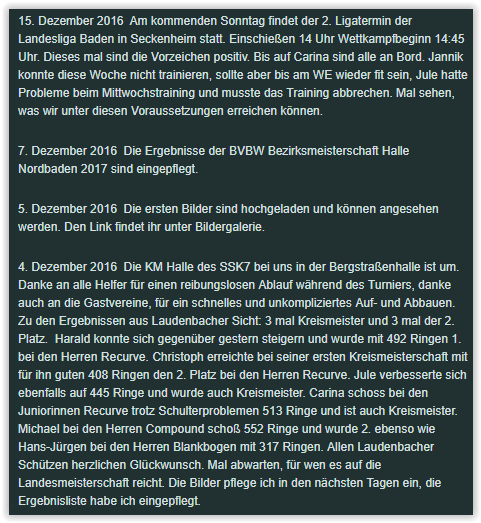 15. Dezember 2016  Am kommenden Sonntag findet der 2. Ligatermin der Landesliga Baden in Seckenheim statt. Einschießen 14 Uhr Wettkampfbeginn 14:45 Uhr. Dieses mal sind die Vorzeichen positiv. Bis auf Carina sind alle an Bord. Jannik konnte diese Woche nicht trainieren, sollte aber bis am WE wieder fit sein, Jule hatte Probleme beim Mittwochstraining und musste das Training abbrechen. Mal sehen, was wir unter diesen Voraussetzungen erreichen können.

7. Dezember 2016  Die Ergebnisse der BVBW Bezirksmeisterschaft Halle Nordbaden 2017 sind eingepflegt.

5. Dezember 2016  Die ersten Bilder sind hochgeladen und können angesehen werden. Den Link findet ihr unter Bildergalerie.

4. Dezember 2016  Die KM Halle des SSK7 bei uns in der Bergstraßenhalle ist um. Danke an alle Helfer für einen reibungslosen Ablauf während des Turniers, danke auch an die Gastvereine, für ein schnelles und unkompliziertes Auf- und Abbauen. Zu den Ergebnissen aus Laudenbacher Sicht: 3 mal Kreismeister und 3 mal der 2. Platz.  Harald konnte sich gegenüber gestern steigern und wurde mit 492 Ringen 1. bei den Herren Recurve. Christoph erreichte bei seiner ersten Kreismeisterschaft mit für ihn guten 408 Ringen den 2. Platz bei den Herren Recurve. Jule verbesserte sich ebenfalls auf 445 Ringe und wurde auch Kreismeister. Carina schoss bei den Juniorinnen Recurve trotz Schulterproblemen 513 Ringe und ist auch Kreismeister. Michael bei den Herren Compound schoß 552 Ringe und wurde 2. ebenso wie Hans-Jürgen bei den Herren Blankbogen mit 317 Ringen. Allen Laudenbacher Schützen herzlichen Glückwunsch. Mal abwarten, für wen es auf die Landesmeisterschaft reicht. Die Bilder pflege ich in den nächsten Tagen ein, die Ergebnisliste habe ich eingepflegt.